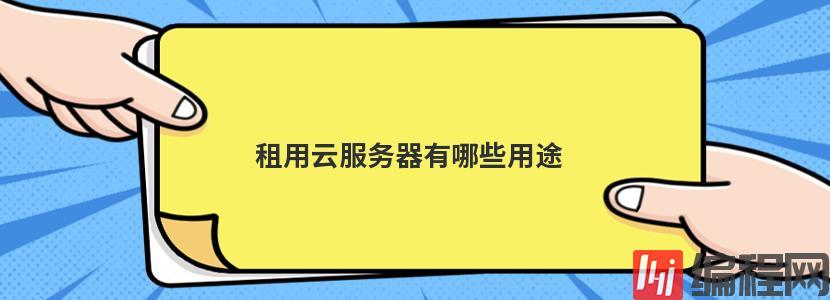 租用云服务器有哪些用途

编程网